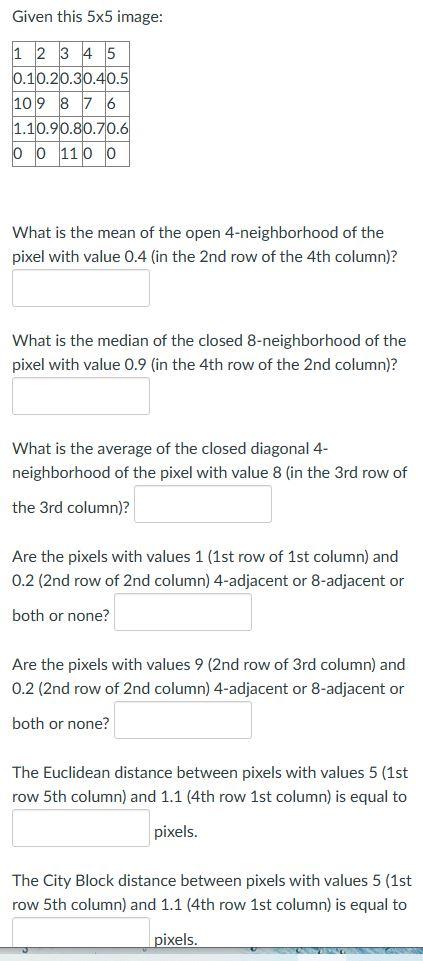 Given this 5x5 image:

| 1 | 2 | 3 | 4 | 5 |
|---|---|---|---|---|
| 0.1 | 0.2 | 0.3 | 0.4 | 0.5 |
| 10 | 9 | 8 | 7 | 6 |
| 1.1 | 0.9 | 0.8 | 0.7 | 0.6 |
| 0 | 0 | 11 | 0 | 0 |

What is the mean of the open 4-neighborhood of the pixel with value 0.4 (in the 2nd row of the 4th column)?

What is the median of the closed 8-neighborhood of the pixel with value 0.9 (in the 4th row of the 2nd column)?

What is the average of the closed diagonal 4-neighborhood of the pixel with value 8 (in the 3rd row of the 3rd column)?

Are the pixels with values 1 (1st row of 1st column) and 0.2 (2nd row of 2nd column) 4-adjacent or 8-adjacent or both or none?

Are the pixels with values 9 (2nd row of 3rd column) and 0.2 (2nd row of 2nd column) 4-adjacent or 8-adjacent or both or none?

The Euclidean distance between pixels with values 5 (1st row 5th column) and 1.1 (4th row 1st column) is equal to pixels.

The City Block distance between pixels with values 5 (1st row 5th column) and 1.1 (4th row 1st column) is equal to pixels.